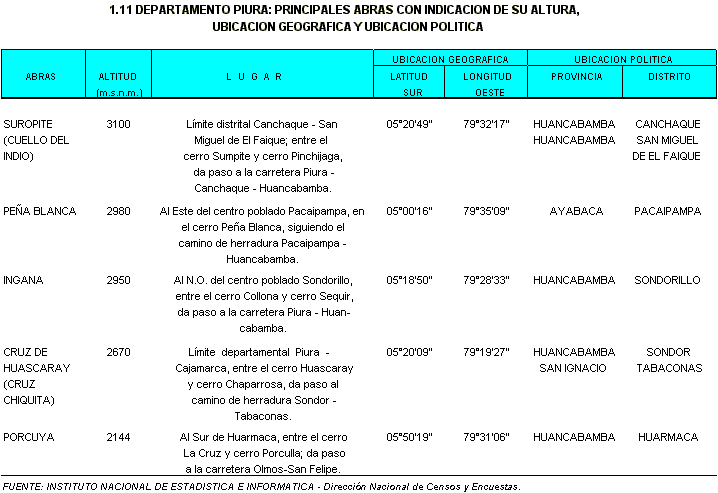 1.11 DEPARTAMENTO PIURA: PRINCIPALES ABRAS CON INDICACION DE SU ALTURA, UBICACION GEOGRAFICA Y UBICACION POLITICA

| ABRAS | ALTITUD (m.s.n.m.) | L U G A R | UBICACION GEOGRAFICA LATITUD SUR | UBICACION GEOGRAFICA LONGITUD OESTE | UBICACION POLITICA PROVINCIA | UBICACION POLITICA DISTRITO |
|---|---|---|---|---|---|---|
| SUROPITE (CUELLO DEL INDIO) | 3100 | Límite distrital Canchaque - San Miguel de El Faique; entre el cerro Sumpite y cerro Pinchijaga, da paso a la carretera Piura - Canchaque - Huancabamba. | 05°20'49" | 79°32'17" | HUANCABAMBA HUANCABAMBA | CANCHAQUE SAN MIGUEL DE EL FAIQUE |
| PEÑA BLANCA | 2980 | Al Este del centro poblado Pacaipampa, en el cerro Peña Blanca, siguiendo el camino de herradura Pacaipampa - Huancabamba. | 05°00'16" | 79°35'09" | AYABACA | PACAIPAMPA |
| INGANA | 2950 | Al N.O. del centro poblado Sondorillo, entre el cerro Collona y cerro Sequir, da paso a la carretera Piura - Huancabamba. | 05°18'50" | 79°28'33" | HUANCABAMBA | SONDORILLO |
| CRUZ DE HUASCARAY (CRUZ CHIQUITA) | 2670 | Límite departamental Piura - Cajamarca, entre el cerro Huascaray y cerro Chaparrosa, da paso al camino de herradura Sondor - Tabaconas. | 05°20'09" | 79°19'27" | HUANCABAMBA SAN IGNACIO | SONDOR TABACONAS |
| PORCUYA | 2144 | Al Sur de Huarmaca, entre el cerro La Cruz y cerro Porculla; da paso a la carretera Olmos-San Felipe. | 05°50'19" | 79°31'06" | HUANCABAMBA | HUARMACA |

FUENTE: INSTITUTO NACIONAL DE ESTADISTICA E INFORMATICA - Dirección Nacional de Censos y Encuestas.